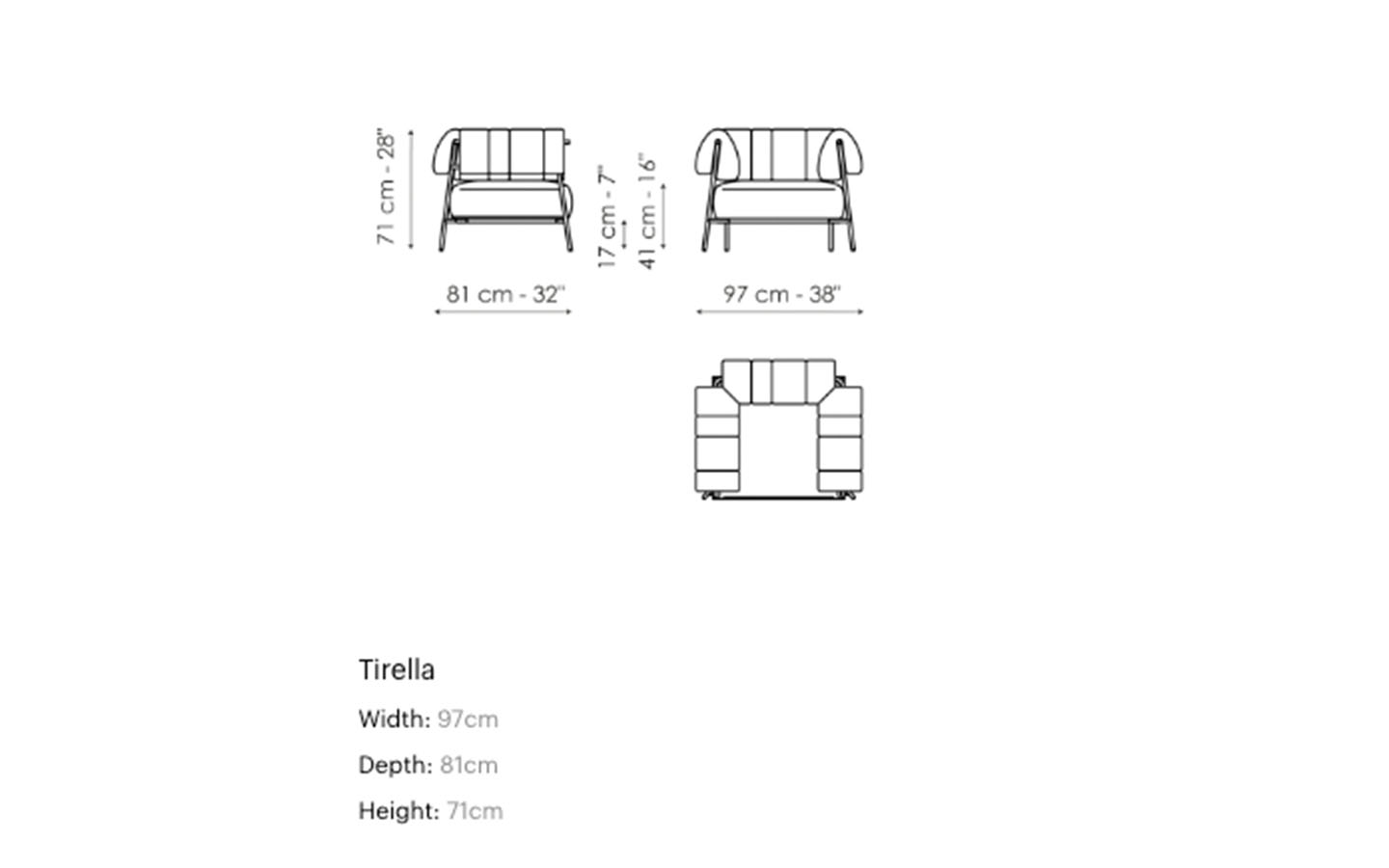 71 cm - 28"

81 cm - 32"

17 cm - 7"

41 cm - 16"

97 cm - 38"

Tirella

Width: 97cm

Depth: 81cm

Height: 71cm